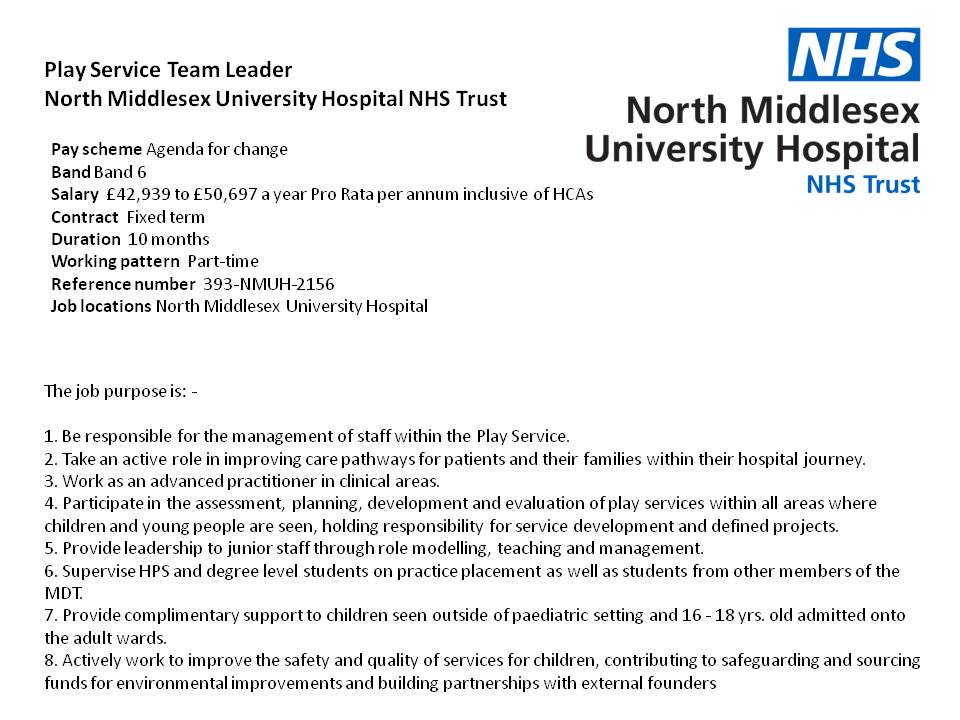 NHS
North Middlesex University Hospital
NHS Trust

Play Service Team Leader
North Middlesex University Hospital NHS Trust

Pay scheme Agenda for change
Band Band 6
Salary £42,939 to £50,697 a year Pro Rata per annum inclusive of HCAs
Contract Fixed term
Duration 10 months
Working pattern Part-time
Reference number 393-NMUH-2156
Job locations North Middlesex University Hospital

The job purpose is: -

1. Be responsible for the management of staff within the Play Service.
2. Take an active role in improving care pathways for patients and their families within their hospital journey.
3. Work as an advanced practitioner in clinical areas.
4. Participate in the assessment, planning, development and evaluation of play services within all areas where children and young people are seen, holding responsibility for service development and defined projects.
5. Provide leadership to junior staff through role modelling, teaching and management.
6. Supervise HPS and degree level students on practice placement as well as students from other members of the MDT.
7. Provide complimentary support to children seen outside of paediatric setting and 16 - 18 yrs. old admitted onto the adult wards.
8. Actively work to improve the safety and quality of services for children, contributing to safeguarding and sourcing funds for environmental improvements and building partnerships with external founders